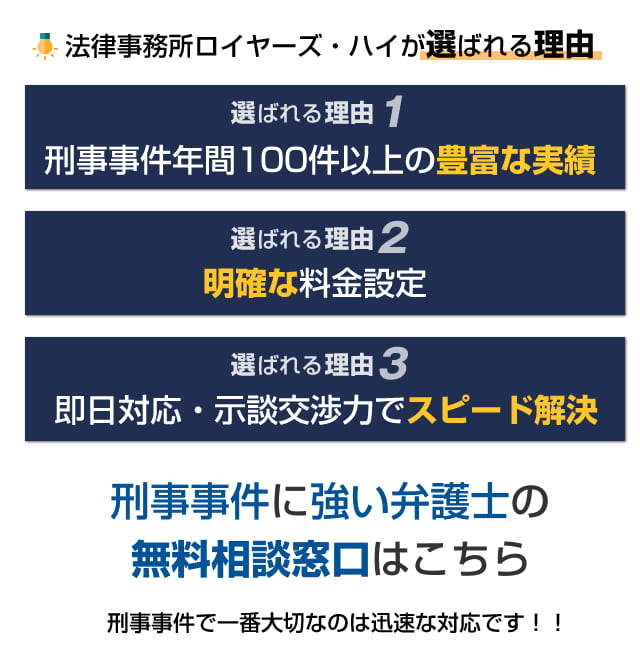 法律事務所ロイヤーズ・ハイが選ばれる理由

選ばれる理由 1
刑事事件年間100件以上の豊富な実績

選ばれる理由 2
明確な料金設定

選ばれる理由 3
即日対応・示談交渉力でスピード解決

刑事事件に強い弁護士の
無料相談窓口はこちら

刑事事件で一番大切なのは迅速な対応です！！